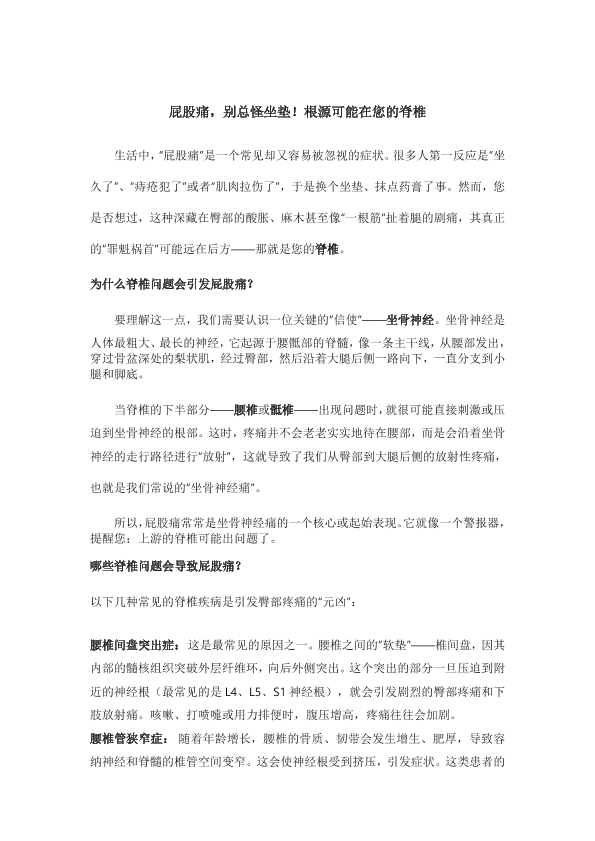 屁股痛，别总怪坐垫！根源可能在您的脊椎

生活中，"屁股痛"是一个常见却又容易被忽视的症状。很多人第一反应是"坐久了"、"痔疮犯了"或者"肌肉拉伤了"，于是换个坐垫、抹点药膏了事。然而，您是否想过，这种深藏在臀部的酸胀、麻木甚至像"一根筋"扯着腿的剧痛，其真正的"罪魁祸首"可能远在后方——那就是您的脊椎。

为什么脊椎问题会引发屁股痛？

要理解这一点，我们需要认识一位关键的"信使"——坐骨神经。坐骨神经是人体最粗大、最长的神经，它起源于腰骶部的脊髓，像一条主干线，从腰部发出，穿过骨盆深处的梨状肌，经过臀部，然后沿着大腿后侧一路向下，一直分支到小腿和脚底。

当脊椎的下半部分——腰椎或骶椎——出现问题时，就很可能直接刺激或压迫到坐骨神经的根部。这时，疼痛并不会老老实实地待在腰部，而是会沿着坐骨神经的走行路径进行"放射"，这就导致了我们从臀部到大腿后侧的放射性疼痛，也就是我们常说的"坐骨神经痛"。

所以，屁股痛常常是坐骨神经痛的一个核心或起始表现。它就像一个警报器，提醒您：上游的脊椎可能出问题了。

哪些脊椎问题会导致屁股痛？

以下几种常见的脊椎疾病是引发臀部疼痛的"元凶"：

腰椎间盘突出症：这是最常见的原因之一。腰椎之间的"软垫"——椎间盘，因其内部的髓核组织突破外层纤维环，向后外侧突出。这个突出的部分一旦压迫到附近的神经根（最常见的是 L4、L5、S1 神经根），就会引发剧烈的臀部疼痛和下肢放射痛。咳嗽、打喷嚏或用力排便时，腹压增高，疼痛往往会加剧。

腰椎管狭窄症：随着年龄增长，腰椎的骨质、韧带会发生增生、肥厚，导致容纳神经和脊髓的椎管空间变窄。这会使神经根受到挤压，引发症状。这类患者的